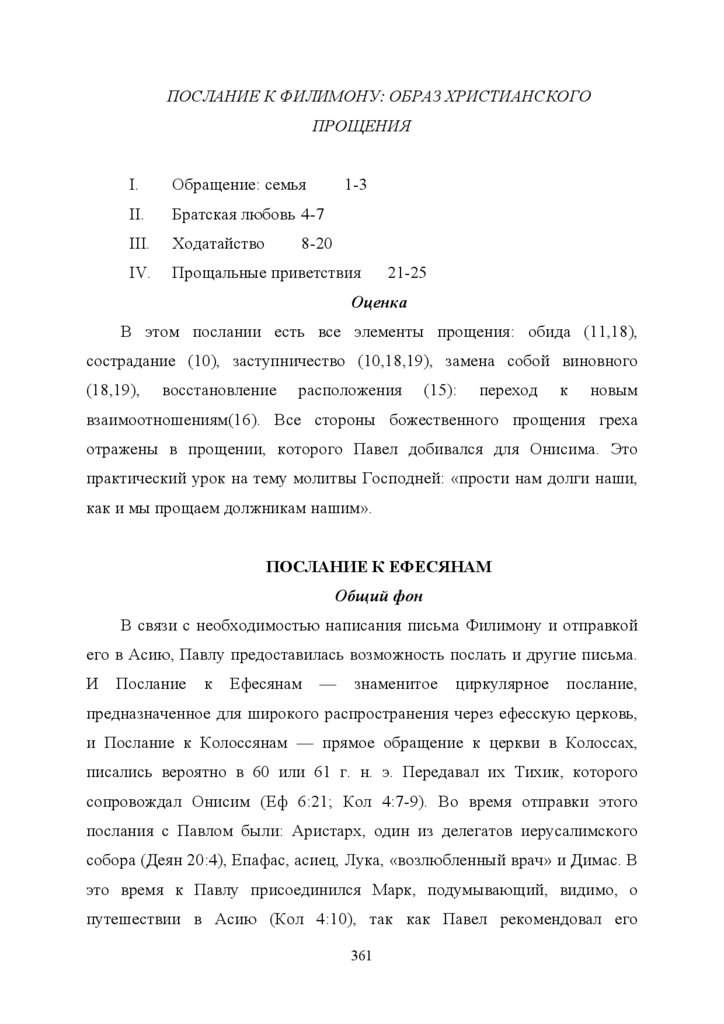 ПОСЛАНИЕ К ФИЛИМОНУ: ОБРАЗ ХРИСТИАНСКОГО ПРОЩЕНИЯ

I. Обращение: семья 1-3
II. Братская любовь 4-7
III. Ходатайство 8-20
IV. Прощальные приветствия 21-25

Оценка

В этом послании есть все элементы прощения: обида (11,18), сострадание (10), заступничество (10,18,19), замена собой виновного (18,19), восстановление расположения (15): переход к новым взаимоотношениям(16). Все стороны божественного прощения греха отражены в прощении, которого Павел добивался для Онисима. Это практический урок на тему молитвы Господней: «прости нам долги наши, как и мы прощаем должникам нашим».

ПОСЛАНИЕ К ЕФЕСЯНАМ

Общий фон

В связи с необходимостью написания письма Филимону и отправкой его в Асию, Павлу предоставилась возможность послать и другие письма. И Послание к Ефесянам — знаменитое циркулярное послание, предназначенное для широкого распространения через ефесскую церковь, и Послание к Колоссянам — прямое обращение к церкви в Колоссах, писались вероятно в 60 или 61 г. н. э. Передавал их Тихик, которого сопровождал Онисим (Еф 6:21; Кол 4:7-9). Во время отправки этого послания с Павлом были: Аристарх, один из делегатов иерусалимского собора (Деян 20:4), Епафас, асиец, Лука, «возлюбленный врач» и Димас. В это время к Павлу присоединился Марк, подумывающий, видимо, о путешествии в Асию (Кол 4:10), так как Павел рекомендовал его

361